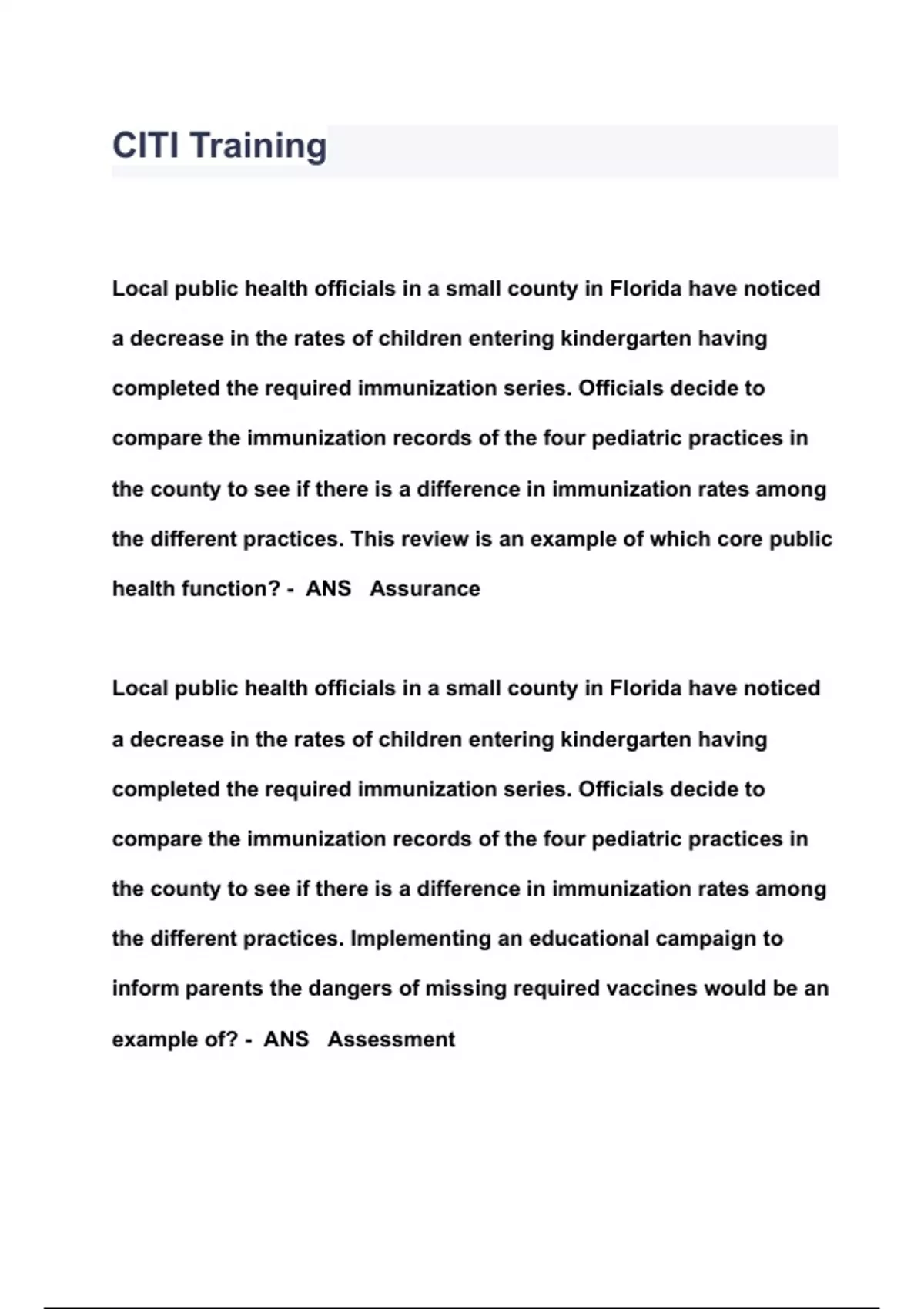 CITI Training

Local public health officials in a small county in Florida have noticed a decrease in the rates of children entering kindergarten having completed the required immunization series. Officials decide to compare the immunization records of the four pediatric practices in the county to see if there is a difference in immunization rates among the different practices. This review is an example of which core public health function? - ANS Assurance

Local public health officials in a small county in Florida have noticed a decrease in the rates of children entering kindergarten having completed the required immunization series. Officials decide to compare the immunization records of the four pediatric practices in the county to see if there is a difference in immunization rates among the different practices. Implementing an educational campaign to inform parents the dangers of missing required vaccines would be an example of? - ANS Assessment